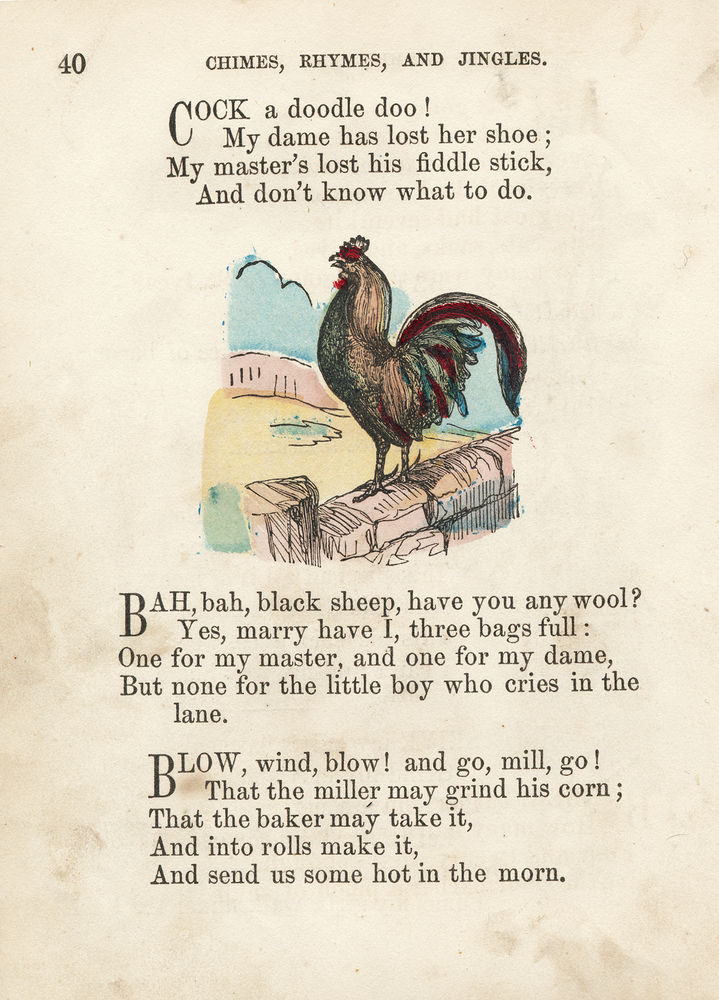 40 CHIMES, RHYMES, AND JINGLES.

COCK a doodle doo!
My dame has lost her shoe;
My master's lost his fiddle stick,
And don't know what to do.

BAH, bah, black sheep, have you any wool?
Yes, marry have I, three bags full:
One for my master, and one for my dame,
But none for the little boy who cries in the lane.

BLOW, wind, blow! and go, mill, go!
That the miller may grind his corn;
That the baker may take it,
And into rolls make it,
And send us some hot in the morn.